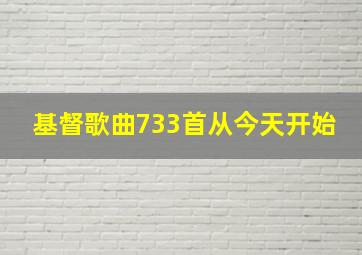 基督歌曲733首从今天开始